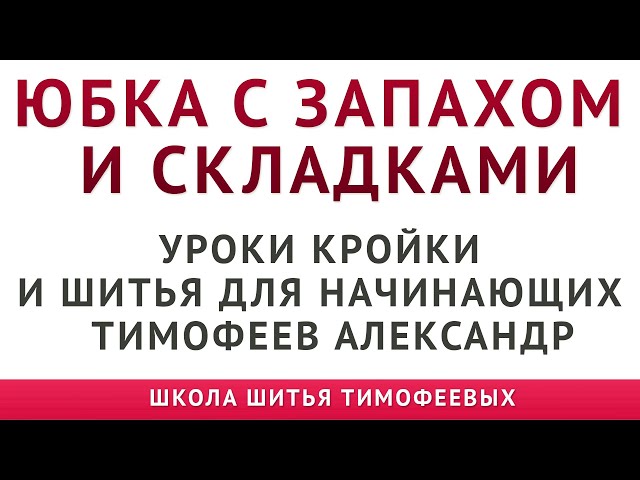 ЮБКА С ЗАПАХОМ И СКЛАДКАМИ

УРОКИ КРОЙКИ И ШИТЬЯ ДЛЯ НАЧИНАЮЩИХ ТИМОФЕЕВ АЛЕКСАНДР

ШКОЛА ШИТЬЯ ТИМОФЕЕВЫХ